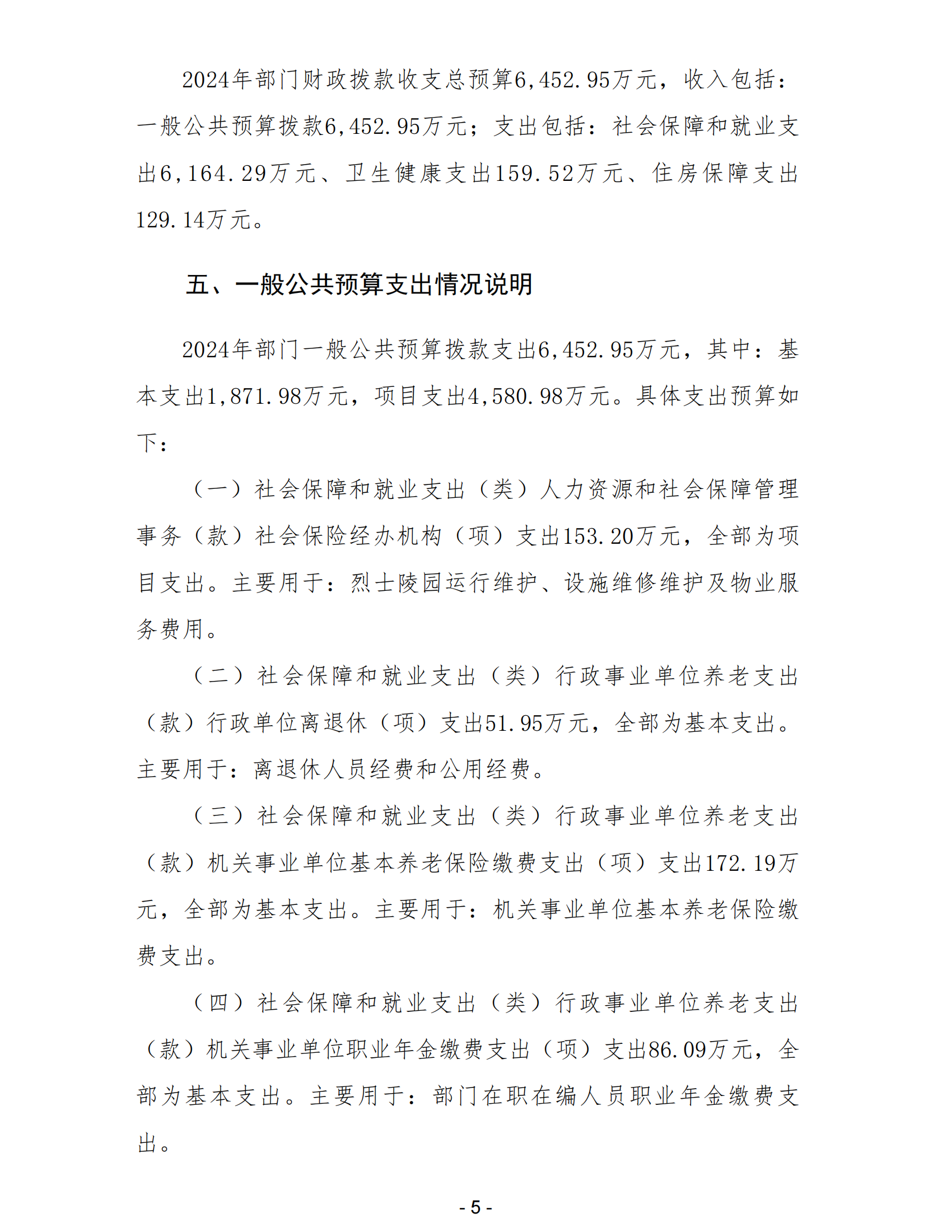 2024年部门财政拨款收支总预算6,452.95万元，收入包括：一般公共预算拨款6,452.95万元；支出包括：社会保障和就业支出6,164.29万元、卫生健康支出159.52万元、住房保障支出129.14万元。

五、一般公共预算支出情况说明

2024年部门一般公共预算拨款支出6,452.95万元，其中：基本支出1,871.98万元，项目支出4,580.98万元。具体支出预算如下：

（一）社会保障和就业支出（类）人力资源和社会保障管理事务（款）社会保险经办机构（项）支出153.20万元，全部为项目支出。主要用于：烈士陵园运行维护、设施维修维护及物业服务费用。

（二）社会保障和就业支出（类）行政事业单位养老支出（款）行政单位离退休（项）支出51.95万元，全部为基本支出。主要用于：离退休人员经费和公用经费。

（三）社会保障和就业支出（类）行政事业单位养老支出（款）机关事业单位基本养老保险缴费支出（项）支出172.19万元，全部为基本支出。主要用于：机关事业单位基本养老保险缴费支出。

（四）社会保障和就业支出（类）行政事业单位养老支出（款）机关事业单位职业年金缴费支出（项）支出86.09万元，全部为基本支出。主要用于：部门在职在编人员职业年金缴费支出。

- 5 -